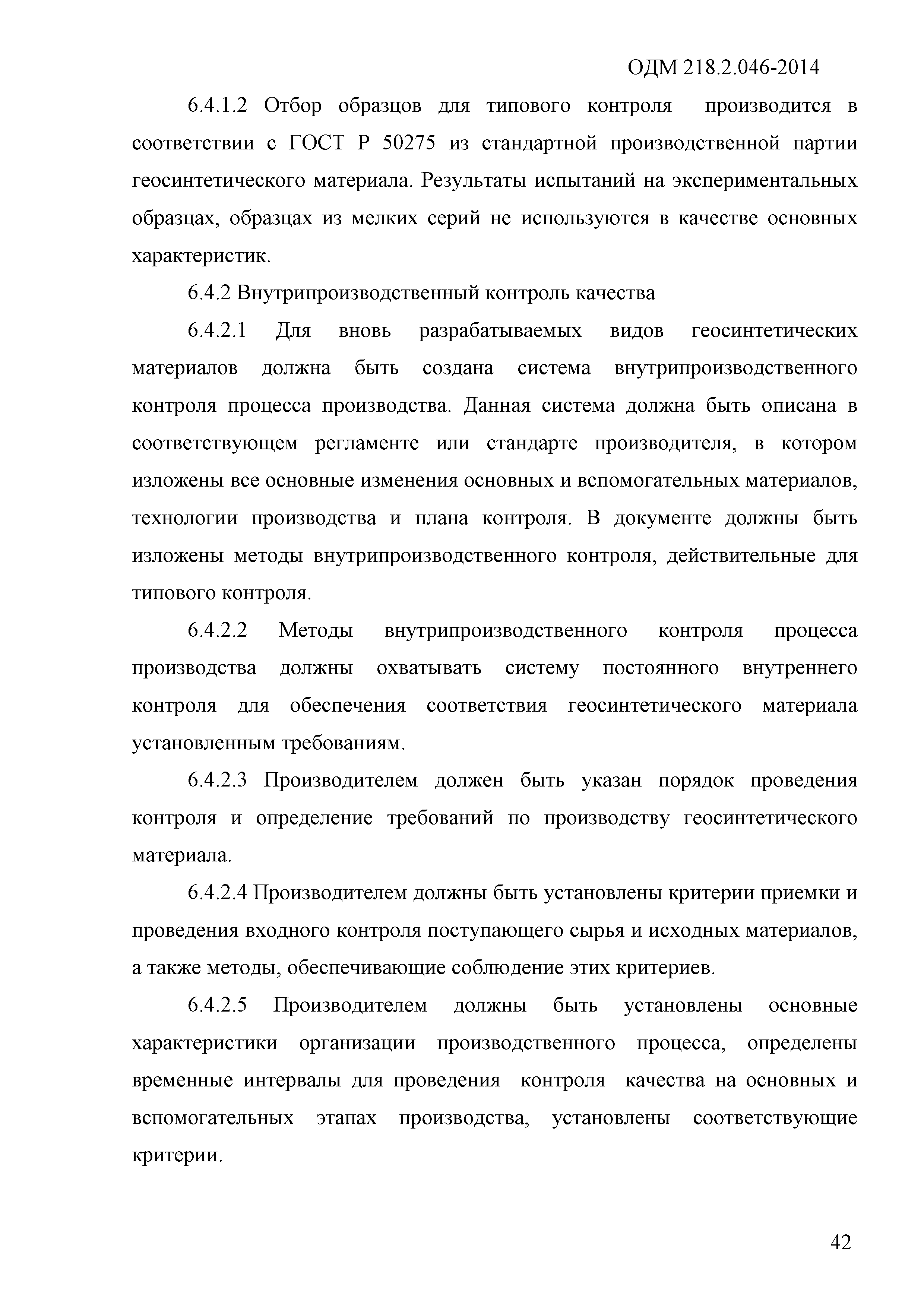 ОДМ 218.2.046-2014

6.4.1.2 Отбор образцов для типового контроля производится в соответствии с ГОСТ Р 50275 из стандартной производственной партии геосинтетического материала. Результаты испытаний на экспериментальных образцах, образцах из мелких серий не используются в качестве основных характеристик.

6.4.2 Внутрипроизводственный контроль качества

6.4.2.1 Для вновь разрабатываемых видов геосинтетических материалов должна быть создана система внутрипроизводственного контроля процесса производства. Данная система должна быть описана в соответствующем регламенте или стандарте производителя, в котором изложены все основные изменения основных и вспомогательных материалов, технологии производства и плана контроля. В документе должны быть изложены методы внутрипроизводственного контроля, действительные для типового контроля.

6.4.2.2 Методы внутрипроизводственного контроля процесса производства должны охватывать систему постоянного внутреннего контроля для обеспечения соответствия геосинтетического материала установленным требованиям.

6.4.2.3 Производителем должен быть указан порядок проведения контроля и определение требований по производству геосинтетического материала.

6.4.2.4 Производителем должны быть установлены критерии приемки и проведения входного контроля поступающего сырья и исходных материалов, а также методы, обеспечивающие соблюдение этих критериев.

6.4.2.5 Производителем должны быть установлены основные характеристики организации производственного процесса, определены временные интервалы для проведения контроля качества на основных и вспомогательных этапах производства, установлены соответствующие критерии.

42